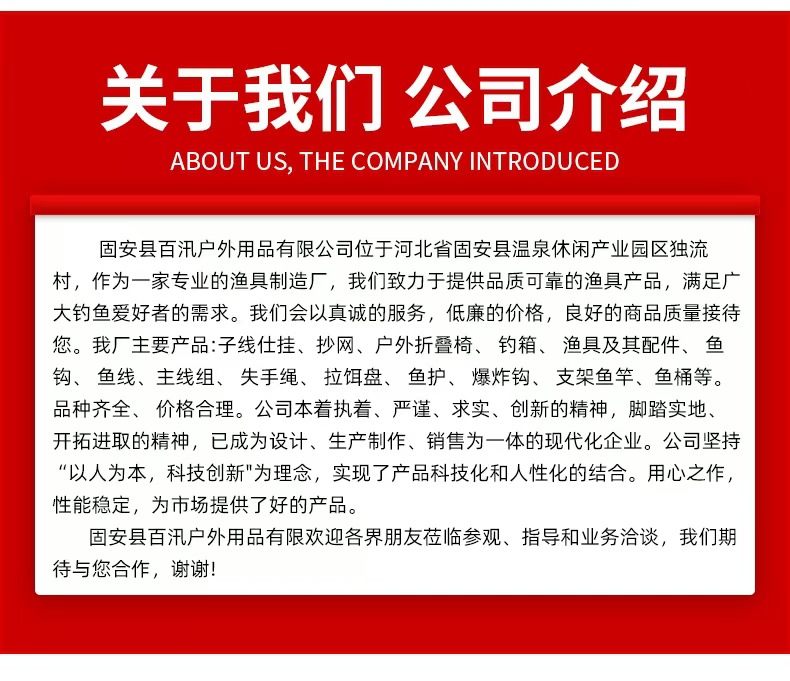 关于我们 公司介绍
ABOUT US, THE COMPANY INTRODUCED

固安县百汛户外用品有限公司位于河北省固安县温泉休闲产业园区独流村，作为一家专业的渔具制造厂，我们致力于提供品质可靠的渔具产品，满足广大钓鱼爱好者的需求。我们会以真诚的服务，低廉的价格，良好的商品质量接待您。我厂主要产品:子线仕挂、抄网、户外折叠椅、钓箱、渔具及其配件、鱼钩、鱼线、主线组、失手绳、拉饵盘、鱼护、爆炸钩、支架鱼竿、鱼桶等。品种齐全、价格合理。公司本着执着、严谨、求实、创新的精神，脚踏实地、开拓进取的精神，已成为设计、生产制作、销售为一体的现代化企业。公司坚持“以人为本，科技创新”为理念，实现了产品科技化和人性化的结合。用心之作，性能稳定，为市场提供了好的产品。

固安县百汛户外用品有限欢迎各界朋友莅临参观、指导和业务洽谈，我们期待与您合作，谢谢!